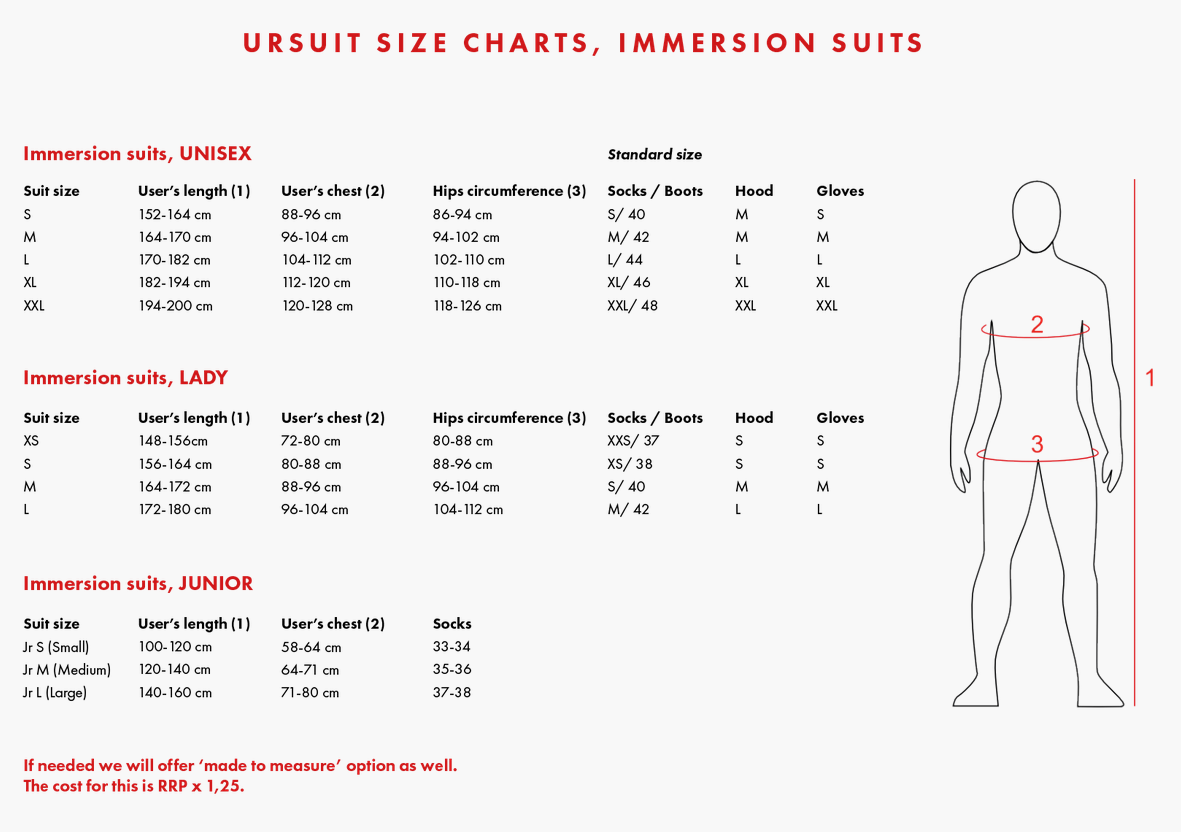 URSUIT SIZE CHARTS, IMMERSION SUITS

Immersion suits, UNISEX

Standard size

| Suit size | User's length (1) | User's chest (2) | Hips circumference (3) | Socks / Boots | Hood | Gloves |
|---|---|---|---|---|---|---|
| S | 152-164 cm | 88-96 cm | 86-94 cm | S/ 40 | M | S |
| M | 164-170 cm | 96-104 cm | 94-102 cm | M/ 42 | M | M |
| L | 170-182 cm | 104-112 cm | 102-110 cm | L/ 44 | L | L |
| XL | 182-194 cm | 112-120 cm | 110-118 cm | XL/ 46 | XL | XL |
| XXL | 194-200 cm | 120-128 cm | 118-126 cm | XXL/ 48 | XXL | XXL |

Immersion suits, LADY

| Suit size | User's length (1) | User's chest (2) | Hips circumference (3) | Socks / Boots | Hood | Gloves |
|---|---|---|---|---|---|---|
| XS | 148-156cm | 72-80 cm | 80-88 cm | XXS/ 37 | S | S |
| S | 156-164 cm | 80-88 cm | 88-96 cm | XS/ 38 | S | S |
| M | 164-172 cm | 88-96 cm | 96-104 cm | S/ 40 | M | M |
| L | 172-180 cm | 96-104 cm | 104-112 cm | M/ 42 | L | L |

Immersion suits, JUNIOR

| Suit size | User's length (1) | User's chest (2) | Socks |
|---|---|---|---|
| Jr S (Small) | 100-120 cm | 58-64 cm | 33-34 |
| Jr M (Medium) | 120-140 cm | 64-71 cm | 35-36 |
| Jr L (Large) | 140-160 cm | 71-80 cm | 37-38 |

If needed we will offer 'made to measure' option as well.
The cost for this is RRP x 1,25.

2
1
3